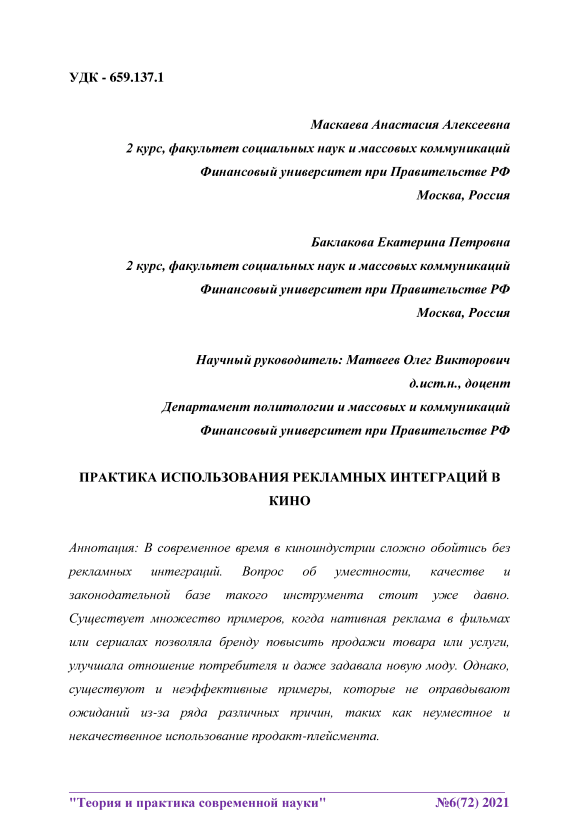 УДК - 659.137.1

Маскаева Анастасия Алексеевна
2 курс, факультет социальных наук и массовых коммуникаций
Финансовый университет при Правительстве РФ
Москва, Россия

Баклакова Екатерина Петровна
2 курс, факультет социальных наук и массовых коммуникаций
Финансовый университет при Правительстве РФ
Москва, Россия

Научный руководитель: Матвеев Олег Викторович
д.ист.н., доцент
Департамент политологии и массовых и коммуникаций
Финансовый университет при Правительстве РФ

ПРАКТИКА ИСПОЛЬЗОВАНИЯ РЕКЛАМНЫХ ИНТЕГРАЦИЙ В КИНО

Аннотация: В современное время в киноиндустрии сложно обойтись без рекламных интеграций. Вопрос об уместности, качестве и законодательной базе такого инструмента стоит уже давно. Существует множество примеров, когда нативная реклама в фильмах или сериалах позволяла бренду повысить продажи товара или услуги, улучшала отношение потребителя и даже задавала новую моду. Однако, существуют и неэффективные примеры, которые не оправдывают ожиданий из-за ряда различных причин, таких как неуместное и некачественное использование продакт-плейсмента.

"Теория и практика современной науки" №6(72) 2021